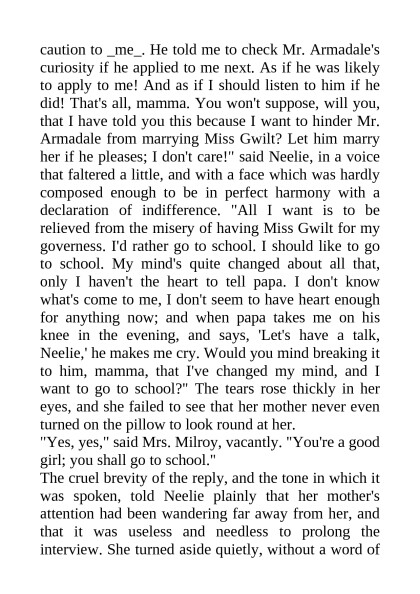 caution to _me_. He told me to check Mr. Armadale's curiosity if he applied to me next. As if he was likely to apply to me! And as if I should listen to him if he did! That's all, mamma. You won't suppose, will you, that I have told you this because I want to hinder Mr. Armadale from marrying Miss Gwilt? Let him marry her if he pleases; I don't care!" said Neelie, in a voice that faltered a little, and with a face which was hardly composed enough to be in perfect harmony with a declaration of indifference. "All I want is to be relieved from the misery of having Miss Gwilt for my governess. I'd rather go to school. I should like to go to school. My mind's quite changed about all that, only I haven't the heart to tell papa. I don't know what's come to me, I don't seem to have heart enough for anything now; and when papa takes me on his knee in the evening, and says, 'Let's have a talk, Neelie,' he makes me cry. Would you mind breaking it to him, mamma, that I've changed my mind, and I want to go to school?" The tears rose thickly in her eyes, and she failed to see that her mother never even turned on the pillow to look round at her.
"Yes, yes," said Mrs. Milroy, vacantly. "You're a good girl; you shall go to school."
The cruel brevity of the reply, and the tone in which it was spoken, told Neelie plainly that her mother's attention had been wandering far away from her, and that it was useless and needless to prolong the interview. She turned aside quietly, without a word of